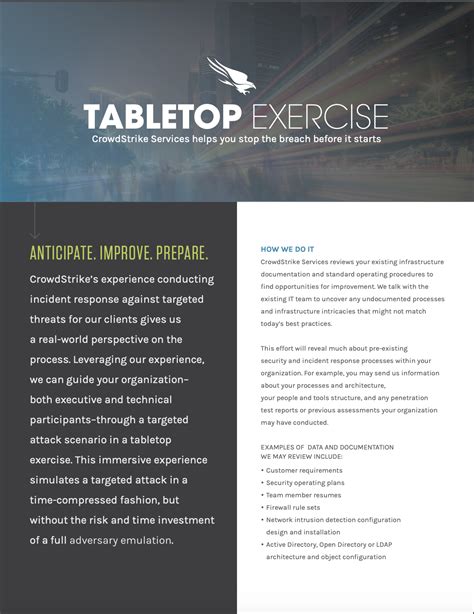 TABLETOP EXERCISE
CrowdStrike Services helps you stop the breach before it starts

ANTICIPATE. IMPROVE. PREPARE.

CrowdStrike's experience conducting incident response against targeted threats for our clients gives us a real-world perspective on the process. Leveraging our experience, we can guide your organization–both executive and technical participants–through a targeted attack scenario in a tabletop exercise. This immersive experience simulates a targeted attack in a time-compressed fashion, but without the risk and time investment of a full adversary emulation.

HOW WE DO IT
CrowdStrike Services reviews your existing infrastructure documentation and standard operating procedures to find opportunities for improvement. We talk with the existing IT team to uncover any undocumented processes and infrastructure intricacies that might not match today's best practices.

This effort will reveal much about pre-existing security and incident response processes within your organization. For example, you may send us information about your processes and architecture, your people and tools structure, and any penetration test reports or previous assessments your organization may have conducted.

EXAMPLES OF DATA AND DOCUMENTATION WE MAY REVIEW INCLUDE:
• Customer requirements
• Security operating plans
• Team member resumes
• Firewall rule sets
• Network intrusion detection configuration design and installation
• Active Directory, Open Directory or LDAP architecture and object configuration